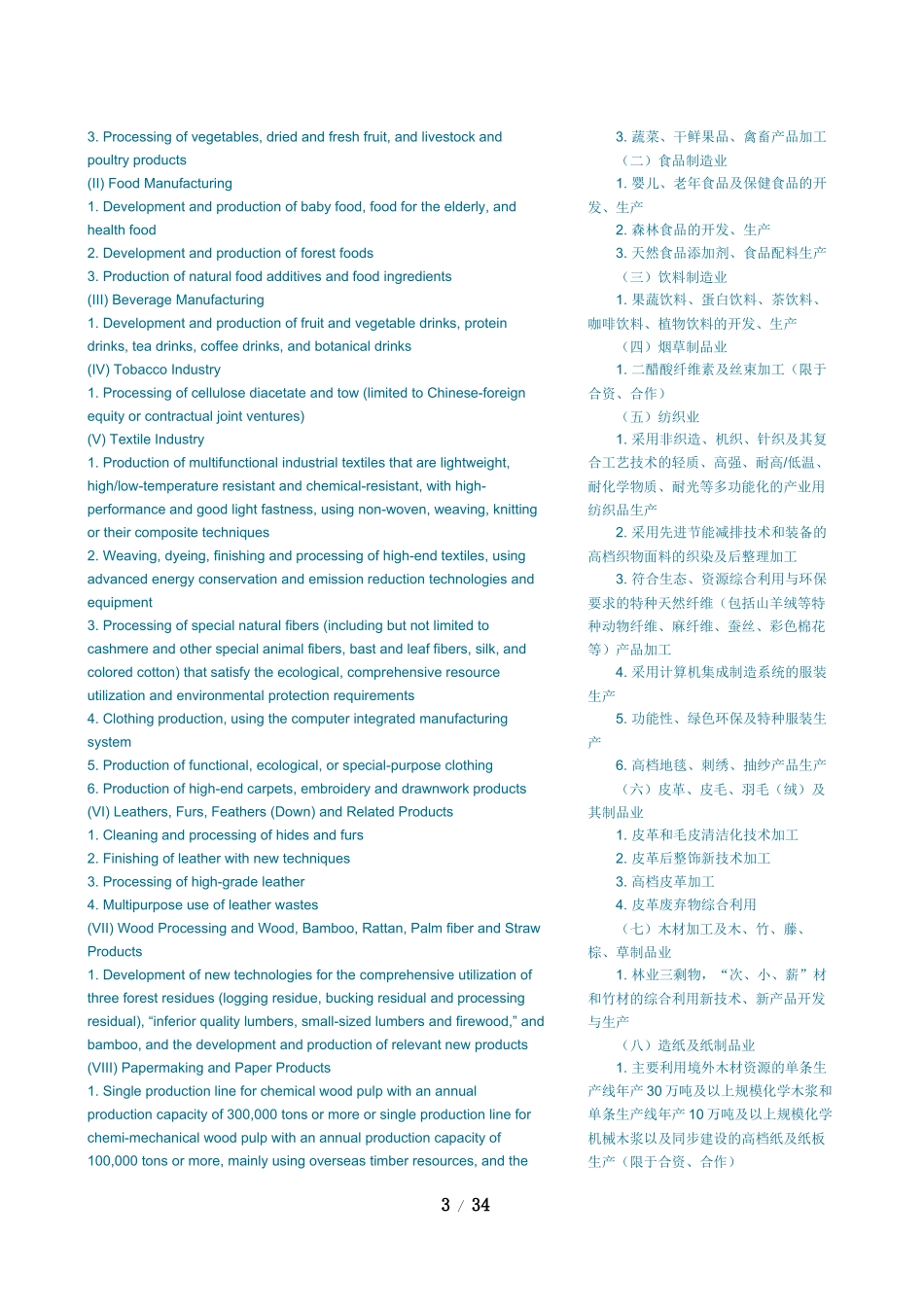 3. Processing of vegetables, dried and fresh fruit, and livestock and poultry products
(II) Food Manufacturing
1. Development and production of baby food, food for the elderly, and health food
2. Development and production of forest foods
3. Production of natural food additives and food ingredients
(III) Beverage Manufacturing
1. Development and production of fruit and vegetable drinks, protein drinks, tea drinks, coffee drinks, and botanical drinks
(IV) Tobacco Industry
1. Processing of cellulose diacetate and tow (limited to Chinese-foreign equity or contractual joint ventures)
(V) Textile Industry
1. Production of multifunctional industrial textiles that are lightweight, high/low-temperature resistant and chemical-resistant, with high-performance and good light fastness, using non-woven, weaving, knitting or their composite techniques
2. Weaving, dyeing, finishing and processing of high-end textiles, using advanced energy conservation and emission reduction technologies and equipment
3. Processing of special natural fibers (including but not limited to cashmere and other special animal fibers, bast and leaf fibers, silk, and colored cotton) that satisfy the ecological, comprehensive resource utilization and environmental protection requirements
4. Clothing production, using the computer integrated manufacturing system
5. Production of functional, ecological, or special-purpose clothing
6. Production of high-end carpets, embroidery and drawnwork products
(VI) Leathers, Furs, Feathers (Down) and Related Products
1. Cleaning and processing of hides and furs
2. Finishing of leather with new techniques
3. Processing of high-grade leather
4. Multipurpose use of leather wastes
(VII) Wood Processing and Wood, Bamboo, Rattan, Palm fiber and Straw Products
1. Development of new technologies for the comprehensive utilization of three forest residues (logging residue, bucking residual and processing residual), “inferior quality lumbers, small-sized lumbers and firewood,” and bamboo, and the development and production of relevant new products
(VIII) Papermaking and Paper Products
1. Single production line for chemical wood pulp with an annual production capacity of 300,000 tons or more or single production line for chemi-mechanical wood pulp with an annual production capacity of 100,000 tons or more, mainly using overseas timber resources, and the

3. 蔬菜、干鲜果品、禽畜产品加工
（二）食品制造业
1. 婴儿、老年食品及保健食品的开发、生产
2. 森林食品的开发、生产
3. 天然食品添加剂、食品配料生产
（三）饮料制造业
1. 果蔬饮料、蛋白饮料、茶饮料、咖啡饮料、植物饮料的开发、生产
（四）烟草制品业
1. 二醋酸纤维素及丝束加工（限于合资、合作）
（五）纺织业
1. 采用非织造、机织、针织及其复合工艺技术的轻质、高强、耐高/低温、耐化学物质、耐光等多功能化的产业用纺织品生产
2. 采用先进节能减排技术和装备的高档织物面料的织染及后整理加工
3. 符合生态、资源综合利用与环保要求的特种天然纤维（包括山羊绒等特种动物纤维、麻纤维、蚕丝、彩色棉花等）产品加工
4. 采用计算机集成制造系统的服装生产
5. 功能性、绿色环保及特种服装生产
6. 高档地毯、刺绣、抽纱产品生产
（六）皮革、皮毛、羽毛（绒）及其制品业
1. 皮革和毛皮清洁化技术加工
2. 皮革后整饰新技术加工
3. 高档皮革加工
4. 皮革废弃物综合利用
（七）木材加工及木、竹、藤、棕、草制品业
1. 林业三剩物，“次、小、薪”材和竹材的综合利用新技术、新产品开发与生产
（八）造纸及纸制品业
1. 主要利用境外木材资源的单条生产线年产 30 万吨及以上规模化学木浆和单条生产线年产 10 万吨及以上规模化学机械木浆以及同步建设的高档纸及纸板生产（限于合资、合作）

3 / 34